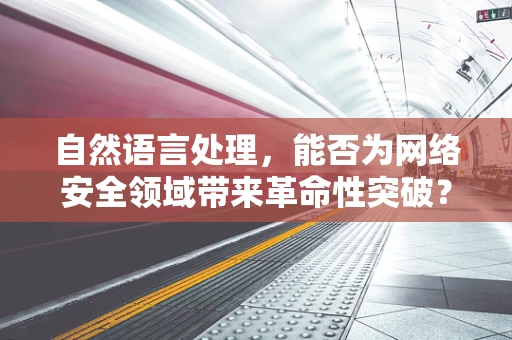 自然语言处理，能否为网络安全领域带来革命性突破？